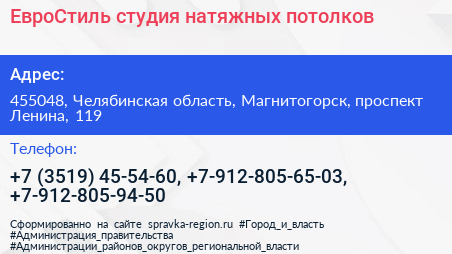 ЕвроСтиль студия натяжных потолков

Адрес:

455048, Челябинская область, Магнитогорск, проспект Ленина, 119

Телефон:

+7 (3519) 45-54-60, +7-912-805-65-03, +7-912-805-94-50

Сформированно на сайте spravka-region.ru #Город_и_власть #Администрация_правительства #Администрации_районов_округов_региональной_власти